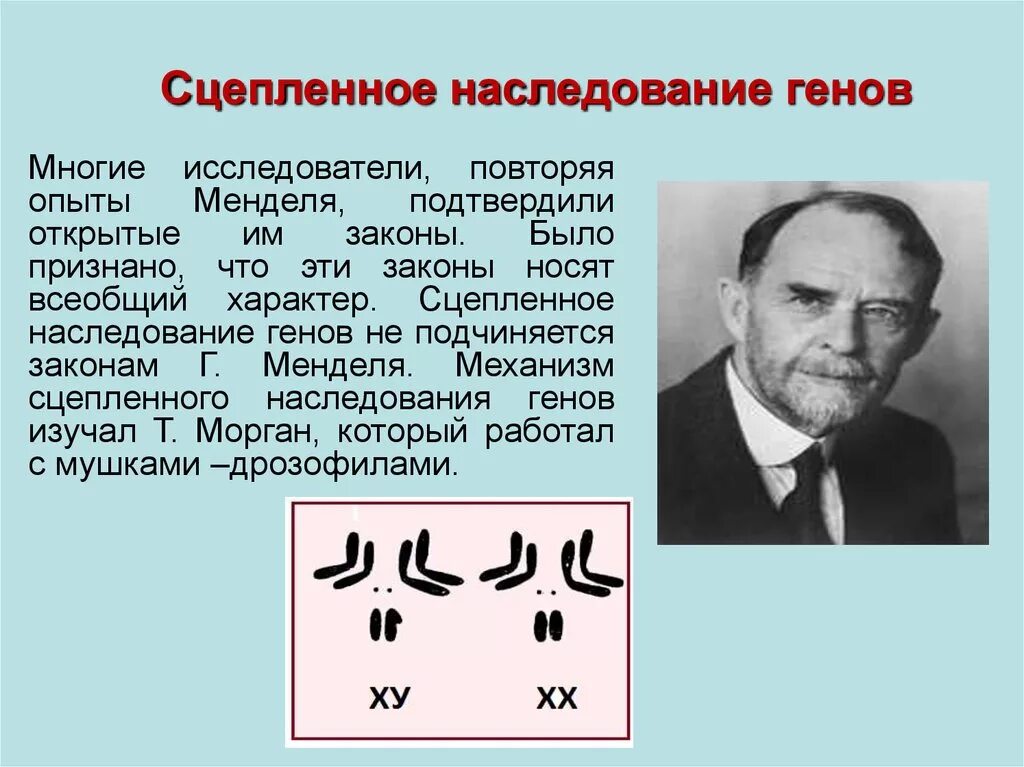 Сцепленное наследование генов

Многие исследователи, повторяя опыты Менделя, подтвердили открытые им законы. Было признано, что эти законы носят всеобщий характер. Сцепленное наследование генов не подчиняется законам Г. Менделя. Механизм сцепленного наследования генов изучал Т. Морган, который работал с мушками –дрозофилами.

ХУ ХХ